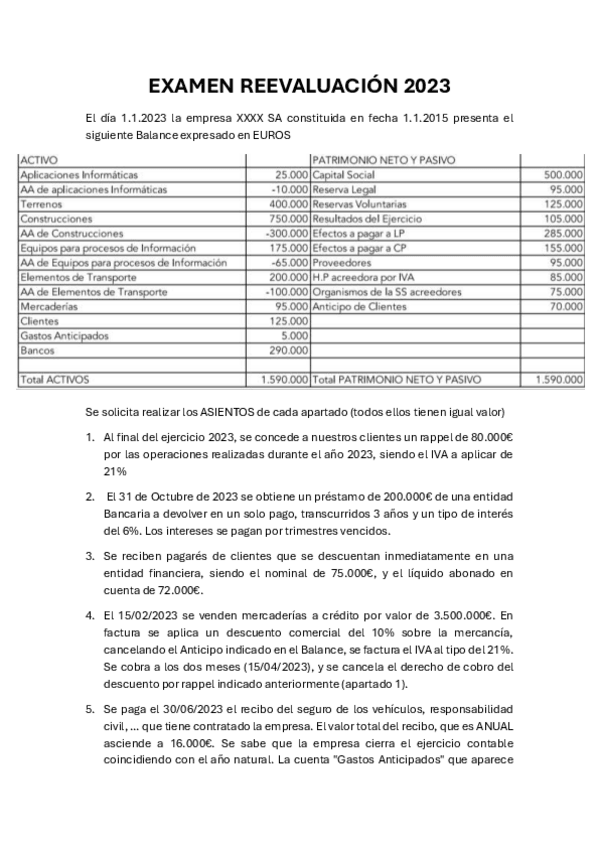 EXAMEN REEVALUACIÓN 2023

El día 1.1.2023 la empresa XXXX SA constituida en fecha 1.1.2015 presenta el siguiente Balance expresado en EUROS

| ACTIVO | | PATRIMONIO NETO Y PASIVO | |
|---|---|---|---|
| Aplicaciones Informáticas | 25.000 | Capital Social | 500.000 |
| AA de aplicaciones Informáticas | -10.000 | Reserva Legal | 95.000 |
| Terrenos | 400.000 | Reservas Voluntarias | 125.000 |
| Construcciones | 750.000 | Resultados del Ejercicio | 105.000 |
| AA de Construcciones | -300.000 | Efectos a pagar a LP | 285.000 |
| Equipos para procesos de Información | 175.000 | Efectos a pagar a CP | 155.000 |
| AA de Equipos para procesos de Información | -65.000 | Proveedores | 95.000 |
| Elementos de Transporte | 200.000 | H.P acreedora por IVA | 85.000 |
| AA de Elementos de Transporte | -100.000 | Organismos de la SS acreedores | 75.000 |
| Mercaderías | 95.000 | Anticipo de Clientes | 70.000 |
| Clientes | 125.000 | | |
| Gastos Anticipados | 5.000 | | |
| Bancos | 290.000 | | |
| | | | |
| Total ACTIVOS | 1.590.000 | Total PATRIMONIO NETO Y PASIVO | 1.590.000 |

Se solicita realizar los ASIENTOS de cada apartado (todos ellos tienen igual valor)

1. Al final del ejercicio 2023, se concede a nuestros clientes un rappel de 80.000€ por las operaciones realizadas durante el año 2023, siendo el IVA a aplicar de 21%

2. El 31 de Octubre de 2023 se obtiene un préstamo de 200.000€ de una entidad Bancaria a devolver en un solo pago, transcurridos 3 años y un tipo de interés del 6%. Los intereses se pagan por trimestres vencidos.

3. Se reciben pagarés de clientes que se descuentan inmediatamente en una entidad financiera, siendo el nominal de 75.000€, y el líquido abonado en cuenta de 72.000€.

4. El 15/02/2023 se venden mercaderías a crédito por valor de 3.500.000€. En factura se aplica un descuento comercial del 10% sobre la mercancía, cancelando el Anticipo indicado en el Balance, se factura el IVA al tipo del 21%. Se cobra a los dos meses (15/04/2023), y se cancela el derecho de cobro del descuento por rappel indicado anteriormente (apartado 1).

5. Se paga el 30/06/2023 el recibo del seguro de los vehículos, responsabilidad civil, ... que tiene contratado la empresa. El valor total del recibo, que es ANUAL asciende a 16.000€. Se sabe que la empresa cierra el ejercicio contable coincidiendo con el año natural. La cuenta "Gastos Anticipados" que aparece